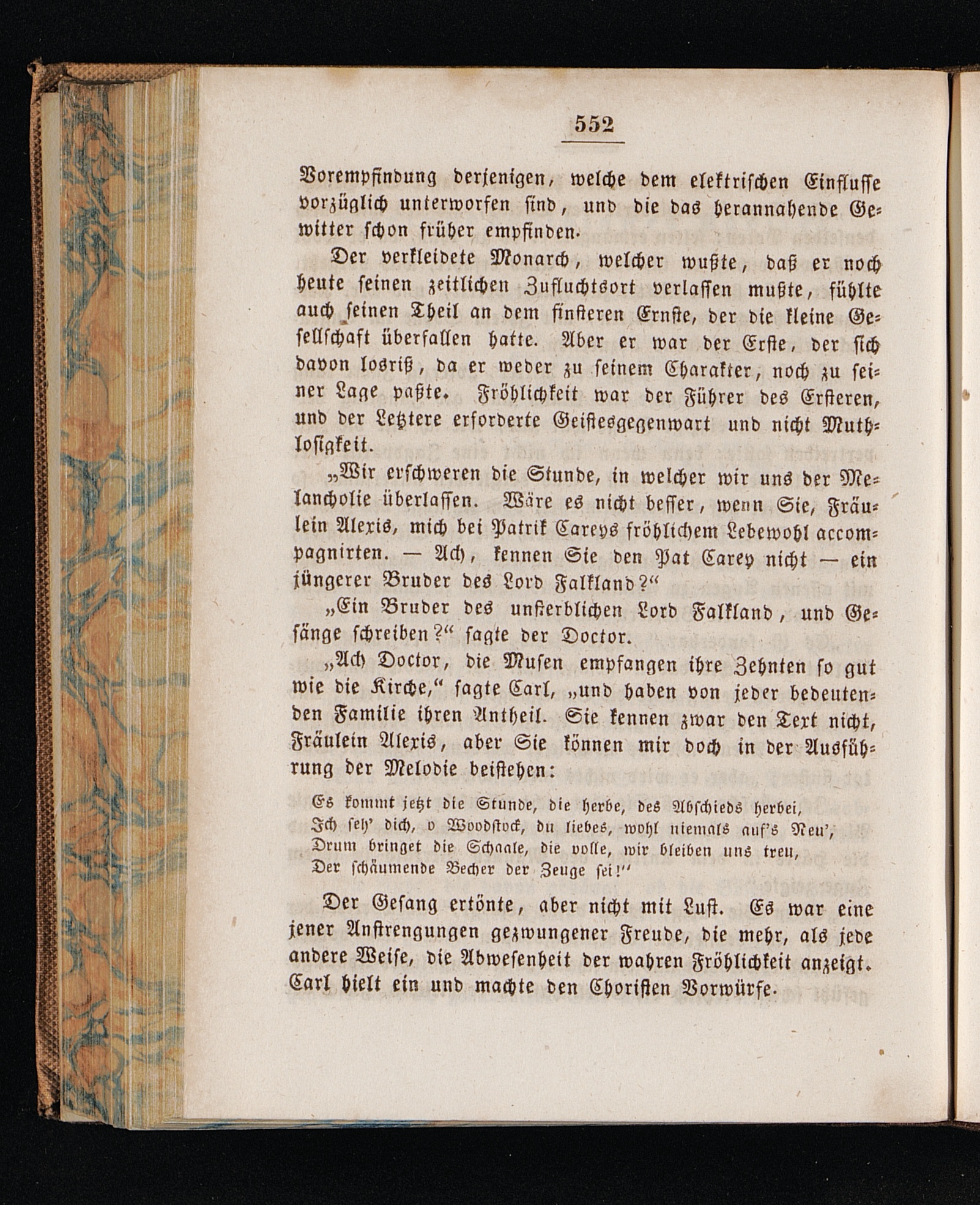 552

Vorempfindung derjenigen, welche dem elektrischen Einflusse vorzüglich unterworfen sind, und die das herannahende Gewitter schon früher empfinden.

Der verkleidete Monarch, welcher wußte, daß er noch heute seinen zeitlichen Zufluchtsort verlassen mußte, fühlte auch seinen Theil an dem finsteren Ernste, der die kleine Gesellschaft überfallen hatte. Aber er war der Erste, der sich davon losriß, da er weder zu seinem Charakter, noch zu seiner Lage paßte. Fröhlichkeit war der Führer des Ersteren, und der Letztere erforderte Geistesgegenwart und nicht Muthlosigkeit.

„Wir erschweren die Stunde, in welcher wir uns der Melancholie überlassen. Wäre es nicht besser, wenn Sie, Fräulein Alexis, mich bei Patrik Careys fröhlichem Lebewohl accompagnirten. — Ach, kennen Sie den Pat Carey nicht — ein jüngerer Bruder des Lord Falkland?“

„Ein Bruder des unsterblichen Lord Falkland, und Gesänge schreiben?“ sagte der Doctor.

„Ach Doctor, die Musen empfangen ihre Zehnten so gut wie die Kirche,“ sagte Carl, „und haben von jeder bedeutenden Familie ihren Antheil. Sie kennen zwar den Text nicht, Fräulein Alexis, aber Sie können mir doch in der Ausführung der Melodie beistehen:

Es kommt jetzt die Stunde, die herbe, des Abschieds herbei,
Ich seh' dich, o Woodstock, du liebes, wohl niemals auf's Neu',
Drum bringet die Schaale, die volle, wir bleiben uns treu,
Der schäumende Becher der Zeuge sei!“

Der Gesang ertönte, aber nicht mit Lust. Es war eine jener Anstrengungen gezwungener Freude, die mehr, als jede andere Weise, die Abwesenheit der wahren Fröhlichkeit anzeigt. Carl hielt ein und machte den Choristen Vorwürfe.